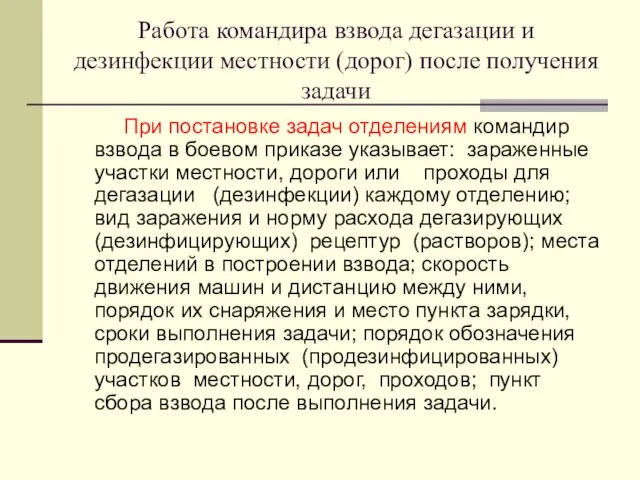 Работа командира взвода дегазации и дезинфекции местности (дорог) после получения задачи

При постановке задач отделениям командир взвода в боевом приказе указывает: зараженные участки местности, дороги или проходы для дегазации (дезинфекции) каждому отделению; вид заражения и норму расхода дегазирующих (дезинфицирующих) рецептур (растворов); места отделений в построении взвода; скорость движения машин и дистанцию между ними, порядок их снаряжения и место пункта зарядки, сроки выполнения задачи; порядок обозначения продегазированных (продезинфицированных) участков местности, дорог, проходов; пункт сбора взвода после выполнения задачи.